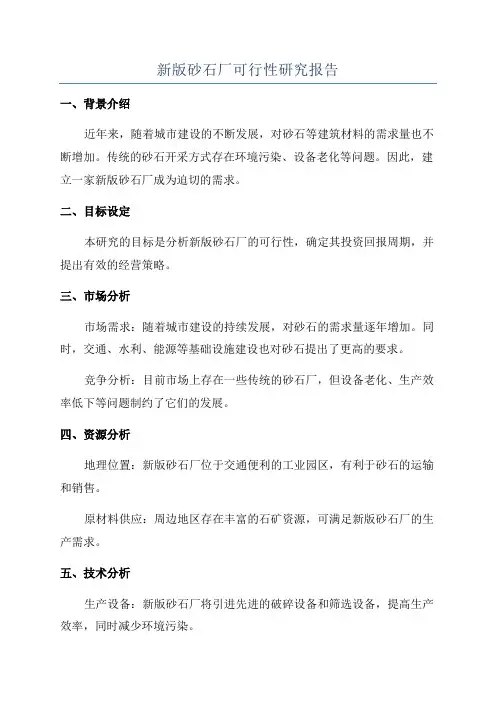 新版砂石厂可行性研究报告

一、背景介绍

近年来，随着城市建设的不断发展，对砂石等建筑材料的需求量也不断增加。传统的砂石开采方式存在环境污染、设备老化等问题。因此，建立一家新版砂石厂成为迫切的需求。

二、目标设定

本研究的目标是分析新版砂石厂的可行性，确定其投资回报周期，并提出有效的经营策略。

三、市场分析

市场需求：随着城市建设的持续发展，对砂石的需求量逐年增加。同时，交通、水利、能源等基础设施建设也对砂石提出了更高的要求。

竞争分析：目前市场上存在一些传统的砂石厂，但设备老化、生产效率低下等问题制约了它们的发展。

四、资源分析

地理位置：新版砂石厂位于交通便利的工业园区，有利于砂石的运输和销售。

原材料供应：周边地区存在丰富的石矿资源，可满足新版砂石厂的生产需求。

五、技术分析

生产设备：新版砂石厂将引进先进的破碎设备和筛选设备，提高生产效率，同时减少环境污染。